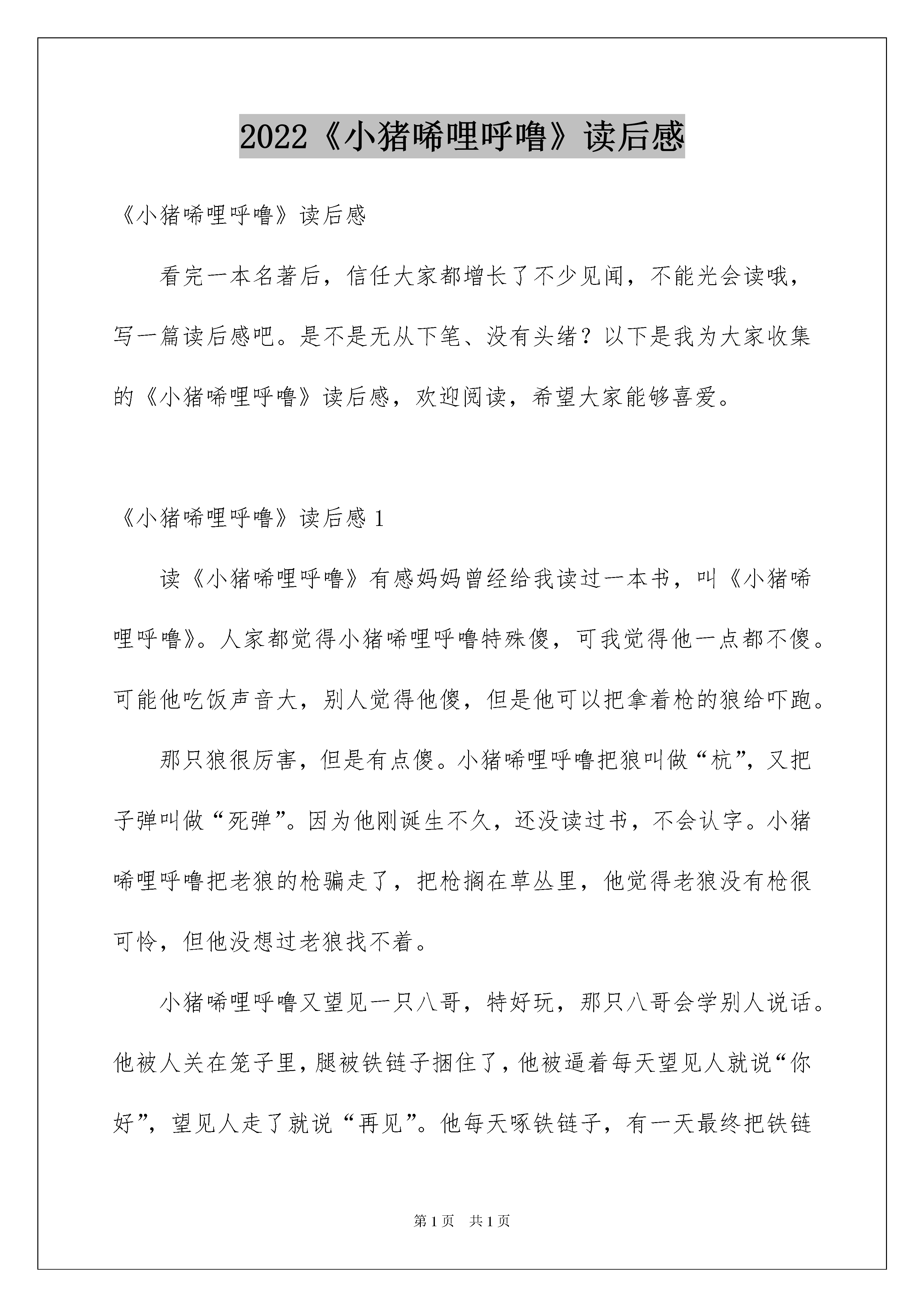 2022《小猪唏哩呼噜》读后感

《小猪唏哩呼噜》读后感

看完一本名著后，信任大家都增长了不少见闻，不能光会读哦，写一篇读后感吧。是不是无从下笔、没有头绪？以下是我为大家收集的《小猪唏哩呼噜》读后感，欢迎阅读，希望大家能够喜爱。

《小猪唏哩呼噜》读后感 1

读《小猪唏哩呼噜》有感妈妈曾经给我读过一本书，叫《小猪唏哩呼噜》。人家都觉得小猪唏哩呼噜特殊傻，可我觉得他一点都不傻。可能他吃饭声音大，别人觉得他傻，但是他可以把拿着枪的狼给吓跑。

那只狼很厉害，但是有点傻。小猪唏哩呼噜把狼叫做“杭”，又把子弹叫做“死弹”。因为他刚诞生不久，还没读过书，不会认字。小猪唏哩呼噜把老狼的枪骗走了，把枪搁在草丛里，他觉得老狼没有枪很可怜，但他没想过老狼找不着。

小猪唏哩呼噜又望见一只八哥，特好玩，那只八哥会学别人说话。他被人关在笼子里，腿被铁链子捆住了，他被逼着每天望见人就说“你好”，望见人走了就说“再见”。他每天啄铁链子，有一天最终把铁链

第 1 页 共 1 页